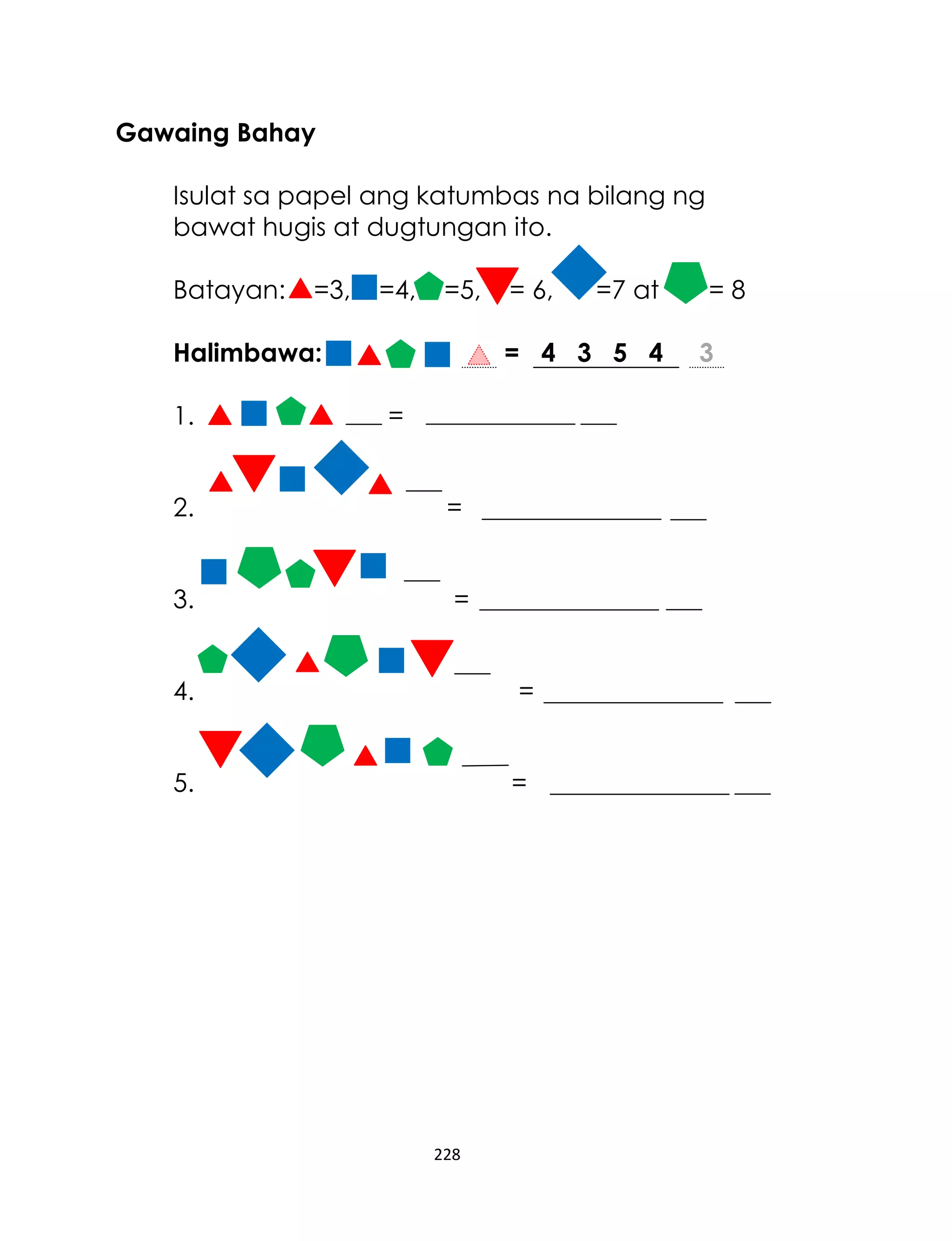 Gawaing Bahay

Isulat sa papel ang katumbas na bilang ng bawat hugis at dugtungan ito.

Batayan: =3, =4, =5, = 6, =7 at = 8

Halimbawa: = 4 3 5 4 3

1. ___ = ____________ ___

2. ___ = ____________ ___

3. ___ = ____________ ___

4. ___ = ____________ ___

5. ___ = ____________ ___

228